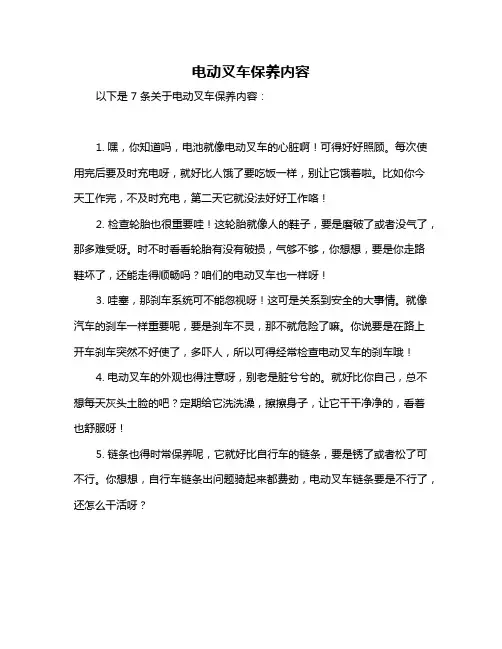 电动叉车保养内容

以下是 7 条关于电动叉车保养内容：

1. 嘿，你知道吗，电池就像电动叉车的心脏啊！可得好好照顾。每次使用完后要及时充电呀，就好比人饿了要吃饭一样，别让它饿着啦。比如你今天工作完，不及时充电，第二天它就没法好好工作咯！

2. 检查轮胎也很重要哇！这轮胎就像人的鞋子，要是磨破了或者没气了，那多难受呀。时不时看看轮胎有没有破损，气够不够，你想想，要是你走路鞋坏了，还能走得顺畅吗？咱们的电动叉车也一样呀！

3. 哇塞，那刹车系统可不能忽视呀！这可是关系到安全的大事情。就像汽车的刹车一样重要呢，要是刹车不灵，那不就危险了嘛。你说要是在路上开车刹车突然不好使了，多吓人，所以可得经常检查电动叉车的刹车哦！

4. 电动叉车的外观也得注意呀，别老是脏兮兮的。就好比你自己，总不想每天灰头土脸的吧？定期给它洗洗澡，擦擦身子，让它干干净净的，看着也舒服呀！

5. 链条也得时常保养呢，它就好比自行车的链条，要是锈了或者松了可不行。你想想，自行车链条出问题骑起来都费劲，电动叉车链条要是不行了，还怎么干活呀？